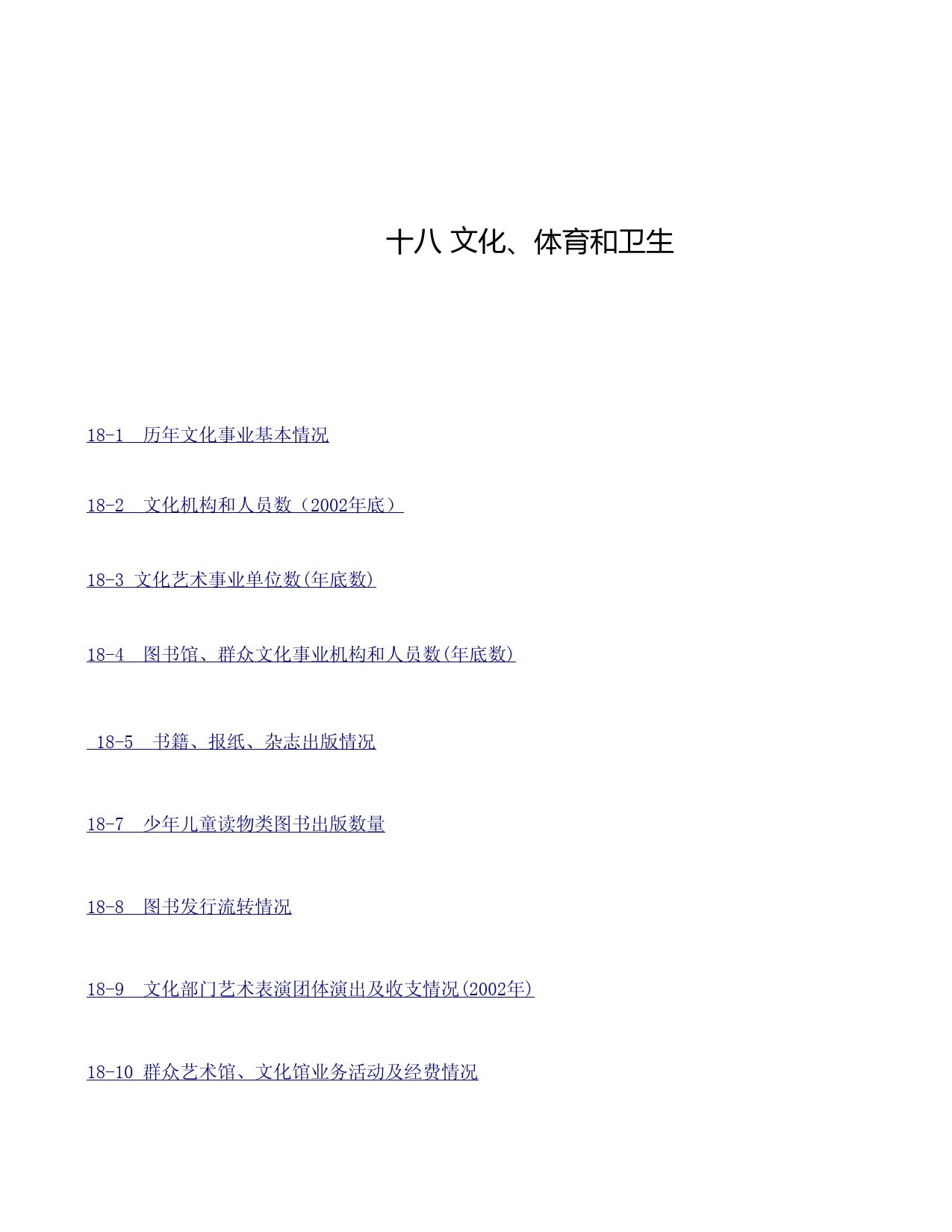 十八 文化、体育和卫生

18-1　历年文化事业基本情况

18-2　文化机构和人员数（2002年底）

18-3 文化艺术事业单位数(年底数)

18-4　图书馆、群众文化事业机构和人员数(年底数)

18-5　书籍、报纸、杂志出版情况

18-7　少年儿童读物类图书出版数量

18-8　图书发行流转情况

18-9　文化部门艺术表演团体演出及收支情况(2002年)

18-10 群众艺术馆、文化馆业务活动及经费情况